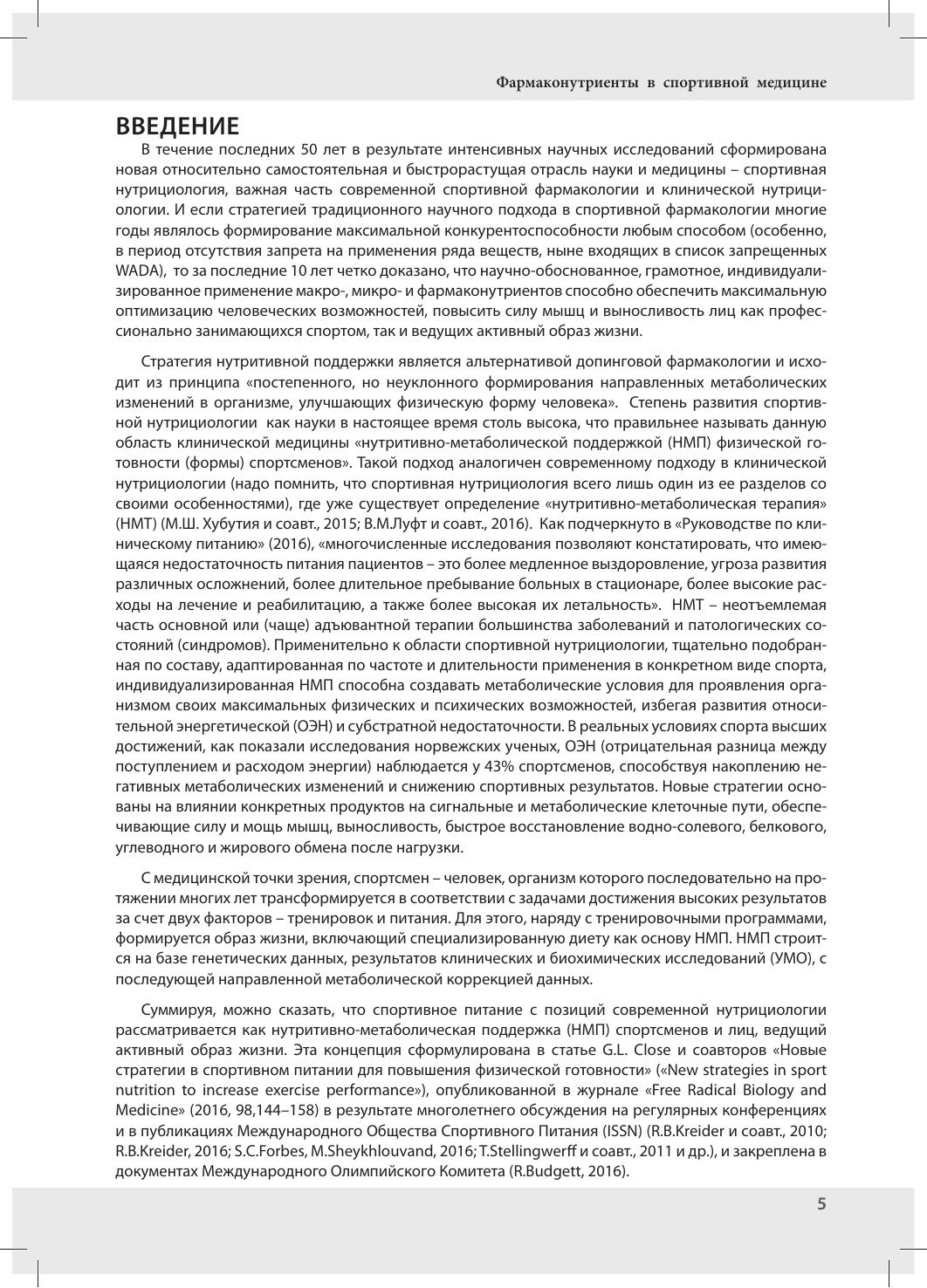 Фармаконутриенты в спортивной медицине

ВВЕДЕНИЕ

В течение последних 50 лет в результате интенсивных научных исследований сформирована новая относительно самостоятельная и быстрорастущая отрасль науки и медицины – спортивная нутрициология, важная часть современной спортивной фармакологии и клинической нутрициологии. И если стратегией традиционного научного подхода в спортивной фармакологии многие годы являлось формирование максимальной конкурентоспособности любым способом (особенно, в период отсутствия запрета на применения ряда веществ, ныне входящих в список запрещенных WADA), то за последние 10 лет четко доказано, что научно-обоснованное, грамотное, индивидуализированное применение макро-, микро- и фармаконутриентов способно обеспечить максимальную оптимизацию человеческих возможностей, повысить силу мышц и выносливость лиц как профессионально занимающихся спортом, так и ведущих активный образ жизни.

Стратегия нутритивной поддержки является альтернативой допинговой фармакологии и исходит из принципа «постепенного, но неуклонного формирования направленных метаболических изменений в организме, улучшающих физическую форму человека». Степень развития спортивной нутрициологии как науки в настоящее время столь высока, что правильнее называть данную область клинической медицины «нутритивно-метаболической поддержкой (НМП) физической готовности (формы) спортсменов». Такой подход аналогичен современному подходу в клинической нутрициологии (надо помнить, что спортивная нутрициология всего лишь один из ее разделов со своими особенностями), где уже существует определение «нутритивно-метаболическая терапия» (НМТ) (М.Ш. Хубутия и соавт., 2015; В.М.Луфт и соавт., 2016). Как подчеркнуто в «Руководстве по клиническому питанию» (2016), «многочисленные исследования позволяют констатировать, что имеющаяся недостаточность питания пациентов – это более медленное выздоровление, угроза развития различных осложнений, более длительное пребывание больных в стационаре, более высокие расходы на лечение и реабилитацию, а также более высокая их летальность». НМТ – неотъемлемая часть основной или (чаще) адъювантной терапии большинства заболеваний и патологических состояний (синдромов). Применительно к области спортивной нутрициологии, тщательно подобранная по составу, адаптированная по частоте и длительности применения в конкретном виде спорта, индивидуализированная НМП способна создавать метаболические условия для проявления организмом своих максимальных физических и психических возможностей, избегая развития относительной энергетической (ОЭН) и субстратной недостаточности. В реальных условиях спорта высших достижений, как показали исследования норвежских ученых, ОЭН (отрицательная разница между поступлением и расходом энергии) наблюдается у 43% спортсменов, способствуя накоплению негативных метаболических изменений и снижению спортивных результатов. Новые стратегии основаны на влиянии конкретных продуктов на сигнальные и метаболические клеточные пути, обеспечивающие силу и мощь мышц, выносливость, быстрое восстановление водно-солевого, белкового, углеводного и жирового обмена после нагрузки.

С медицинской точки зрения, спортсмен – человек, организм которого последовательно на протяжении многих лет трансформируется в соответствии с задачами достижения высоких результатов за счет двух факторов – тренировок и питания. Для этого, наряду с тренировочными программами, формируется образ жизни, включающий специализированную диету как основу НМП. НМП строится на базе генетических данных, результатов клинических и биохимических исследований (УМО), с последующей направленной метаболической коррекцией данных.

Суммируя, можно сказать, что спортивное питание с позиций современной нутрициологии рассматривается как нутритивно-метаболическая поддержка (НМП) спортсменов и лиц, ведущий активный образ жизни. Эта концепция сформулирована в статье G.L. Close и соавторов «Новые стратегии в спортивном питании для повышения физической готовности» («New strategies in sport nutrition to increase exercise performance»), опубликованной в журнале «Free Radical Biology and Medicine» (2016, 98,144–158) в результате многолетнего обсуждения на регулярных конференциях и в публикациях Международного Общества Спортивного Питания (ISSN) (R.B.Kreider и соавт., 2010; R.B.Kreider, 2016; S.C.Forbes, M.Sheykhlouvand, 2016; T.Stellingwerff и соавт., 2011 и др.), и закреплена в документах Международного Олимпийского Комитета (R.Budgett, 2016).

5